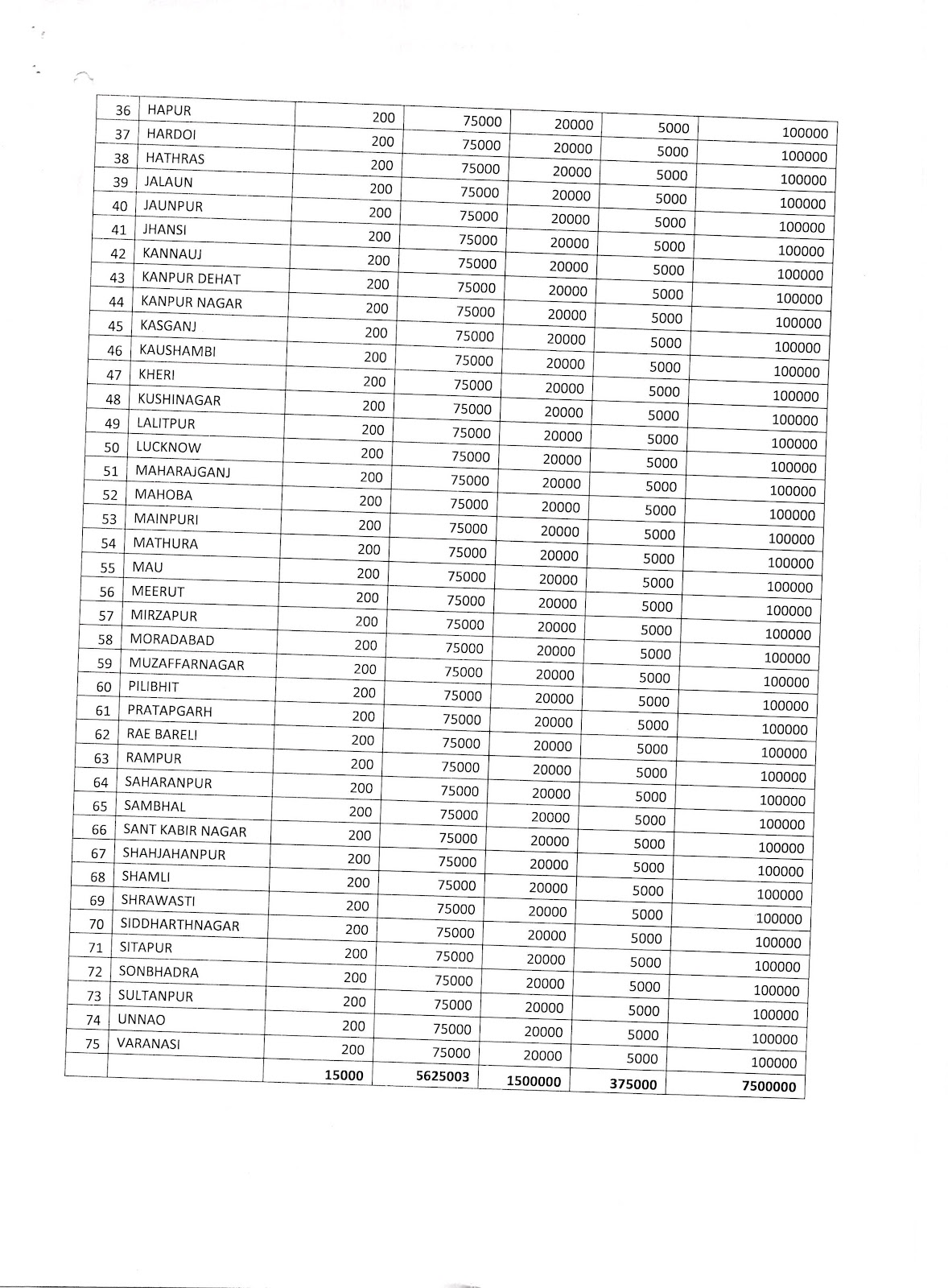 | | | | | | | |
|---|---|---|---|---|---|---|
| 36 | HAPUR | 200 | 75000 | 20000 | 5000 | 100000 |
| 37 | HARDOI | 200 | 75000 | 20000 | 5000 | 100000 |
| 38 | HATHRAS | 200 | 75000 | 20000 | 5000 | 100000 |
| 39 | JALAUN | 200 | 75000 | 20000 | 5000 | 100000 |
| 40 | JAUNPUR | 200 | 75000 | 20000 | 5000 | 100000 |
| 41 | JHANSI | 200 | 75000 | 20000 | 5000 | 100000 |
| 42 | KANNAUJ | 200 | 75000 | 20000 | 5000 | 100000 |
| 43 | KANPUR DEHAT | 200 | 75000 | 20000 | 5000 | 100000 |
| 44 | KANPUR NAGAR | 200 | 75000 | 20000 | 5000 | 100000 |
| 45 | KASGANJ | 200 | 75000 | 20000 | 5000 | 100000 |
| 46 | KAUSHAMBI | 200 | 75000 | 20000 | 5000 | 100000 |
| 47 | KHERI | 200 | 75000 | 20000 | 5000 | 100000 |
| 48 | KUSHINAGAR | 200 | 75000 | 20000 | 5000 | 100000 |
| 49 | LALITPUR | 200 | 75000 | 20000 | 5000 | 100000 |
| 50 | LUCKNOW | 200 | 75000 | 20000 | 5000 | 100000 |
| 51 | MAHARAJGANJ | 200 | 75000 | 20000 | 5000 | 100000 |
| 52 | MAHOBA | 200 | 75000 | 20000 | 5000 | 100000 |
| 53 | MAINPURI | 200 | 75000 | 20000 | 5000 | 100000 |
| 54 | MATHURA | 200 | 75000 | 20000 | 5000 | 100000 |
| 55 | MAU | 200 | 75000 | 20000 | 5000 | 100000 |
| 56 | MEERUT | 200 | 75000 | 20000 | 5000 | 100000 |
| 57 | MIRZAPUR | 200 | 75000 | 20000 | 5000 | 100000 |
| 58 | MORADABAD | 200 | 75000 | 20000 | 5000 | 100000 |
| 59 | MUZAFFARNAGAR | 200 | 75000 | 20000 | 5000 | 100000 |
| 60 | PILIBHIT | 200 | 75000 | 20000 | 5000 | 100000 |
| 61 | PRATAPGARH | 200 | 75000 | 20000 | 5000 | 100000 |
| 62 | RAE BARELI | 200 | 75000 | 20000 | 5000 | 100000 |
| 63 | RAMPUR | 200 | 75000 | 20000 | 5000 | 100000 |
| 64 | SAHARANPUR | 200 | 75000 | 20000 | 5000 | 100000 |
| 65 | SAMBHAL | 200 | 75000 | 20000 | 5000 | 100000 |
| 66 | SANT KABIR NAGAR | 200 | 75000 | 20000 | 5000 | 100000 |
| 67 | SHAHJAHANPUR | 200 | 75000 | 20000 | 5000 | 100000 |
| 68 | SHAMLI | 200 | 75000 | 20000 | 5000 | 100000 |
| 69 | SHRAWASTI | 200 | 75000 | 20000 | 5000 | 100000 |
| 70 | SIDDHARTHNAGAR | 200 | 75000 | 20000 | 5000 | 100000 |
| 71 | SITAPUR | 200 | 75000 | 20000 | 5000 | 100000 |
| 72 | SONBHADRA | 200 | 75000 | 20000 | 5000 | 100000 |
| 73 | SULTANPUR | 200 | 75000 | 20000 | 5000 | 100000 |
| 74 | UNNAO | 200 | 75000 | 20000 | 5000 | 100000 |
| 75 | VARANASI | 200 | 75000 | 20000 | 5000 | 100000 |
| | | 15000 | 5625003 | 1500000 | 375000 | 7500000 |